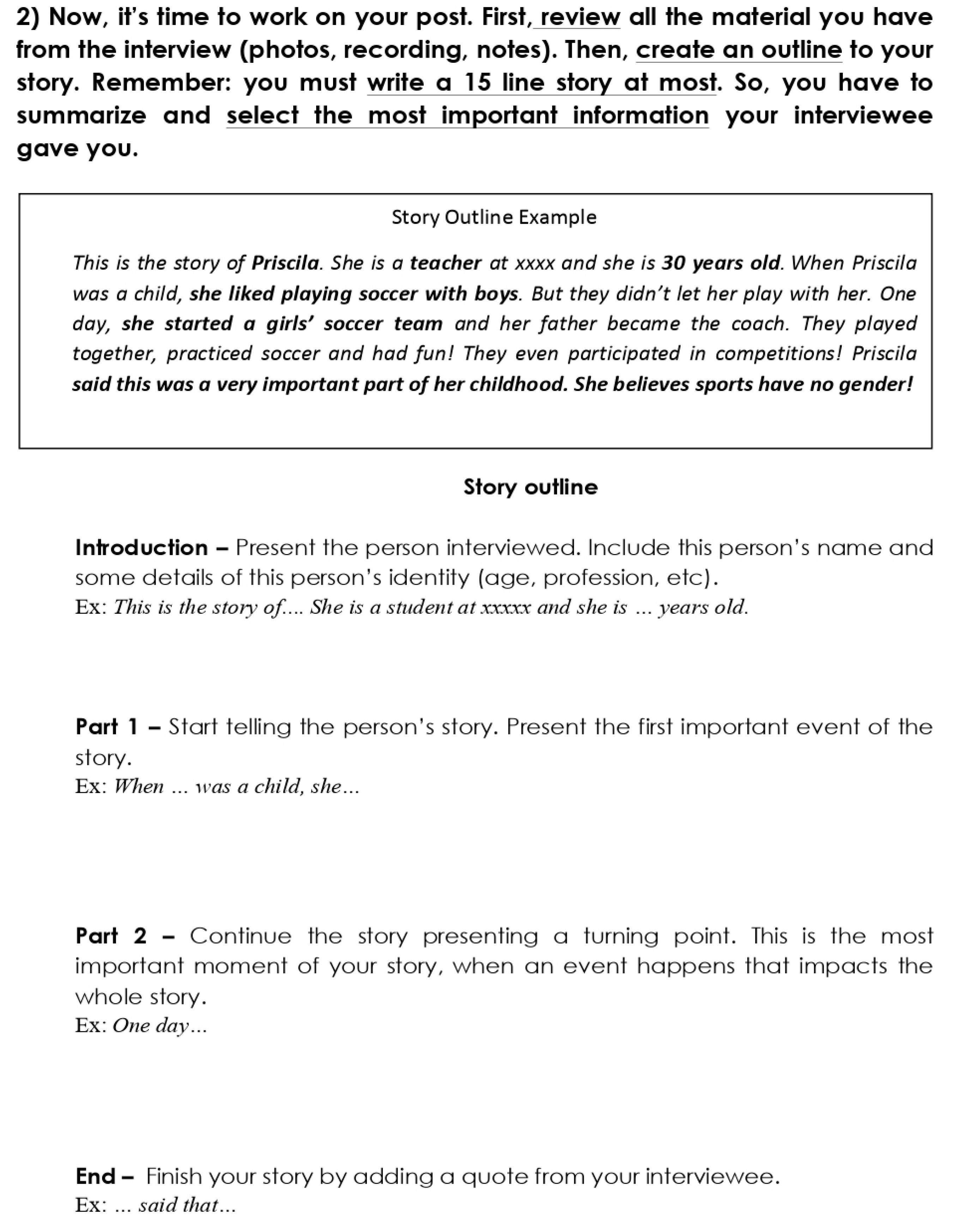 2) Now, it's time to work on your post. First, review all the material you have from the interview (photos, recording, notes). Then, create an outline to your story. Remember: you must write a 15 line story at most. So, you have to summarize and select the most important information your interviewee gave you.

Story Outline Example

This is the story of Priscila. She is a teacher at xxxx and she is 30 years old. When Priscila was a child, she liked playing soccer with boys. But they didn't let her play with her. One day, she started a girls' soccer team and her father became the coach. They played together, practiced soccer and had fun! They even participated in competitions! Priscila said this was a very important part of her childhood. She believes sports have no gender!

Story outline

Introduction – Present the person interviewed. Include this person's name and some details of this person's identity (age, profession, etc).
Ex: This is the story of.... She is a student at xxxxx and she is ... years old.

Part 1 – Start telling the person's story. Present the first important event of the story.
Ex: When ... was a child, she...

Part 2 – Continue the story presenting a turning point. This is the most important moment of your story, when an event happens that impacts the whole story.
Ex: One day...

End – Finish your story by adding a quote from your interviewee.
Ex: ... said that...